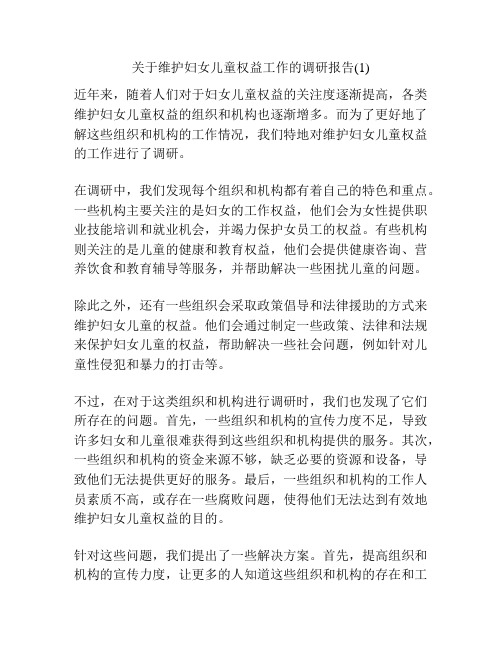 关于维护妇女儿童权益工作的调研报告(1)

近年来，随着人们对于妇女儿童权益的关注度逐渐提高，各类维护妇女儿童权益的组织和机构也逐渐增多。而为了更好地了解这些组织和机构的工作情况，我们特地对维护妇女儿童权益的工作进行了调研。

在调研中，我们发现每个组织和机构都有着自己的特色和重点。一些机构主要关注的是妇女的工作权益，他们会为女性提供职业技能培训和就业机会，并竭力保护女员工的权益。有些机构则关注的是儿童的健康和教育权益，他们会提供健康咨询、营养饮食和教育辅导等服务，并帮助解决一些困扰儿童的问题。

除此之外，还有一些组织会采取政策倡导和法律援助的方式来维护妇女儿童的权益。他们会通过制定一些政策、法律和法规来保护妇女儿童的权益，帮助解决一些社会问题，例如针对儿童性侵犯和暴力的打击等。

不过，在对于这类组织和机构进行调研时，我们也发现了它们所存在的问题。首先，一些组织和机构的宣传力度不足，导致许多妇女和儿童很难获得到这些组织和机构提供的服务。其次，一些组织和机构的资金来源不够，缺乏必要的资源和设备，导致他们无法提供更好的服务。最后，一些组织和机构的工作人员素质不高，或存在一些腐败问题，使得他们无法达到有效地维护妇女儿童权益的目的。

针对这些问题，我们提出了一些解决方案。首先，提高组织和机构的宣传力度，让更多的人知道这些组织和机构的存在和工